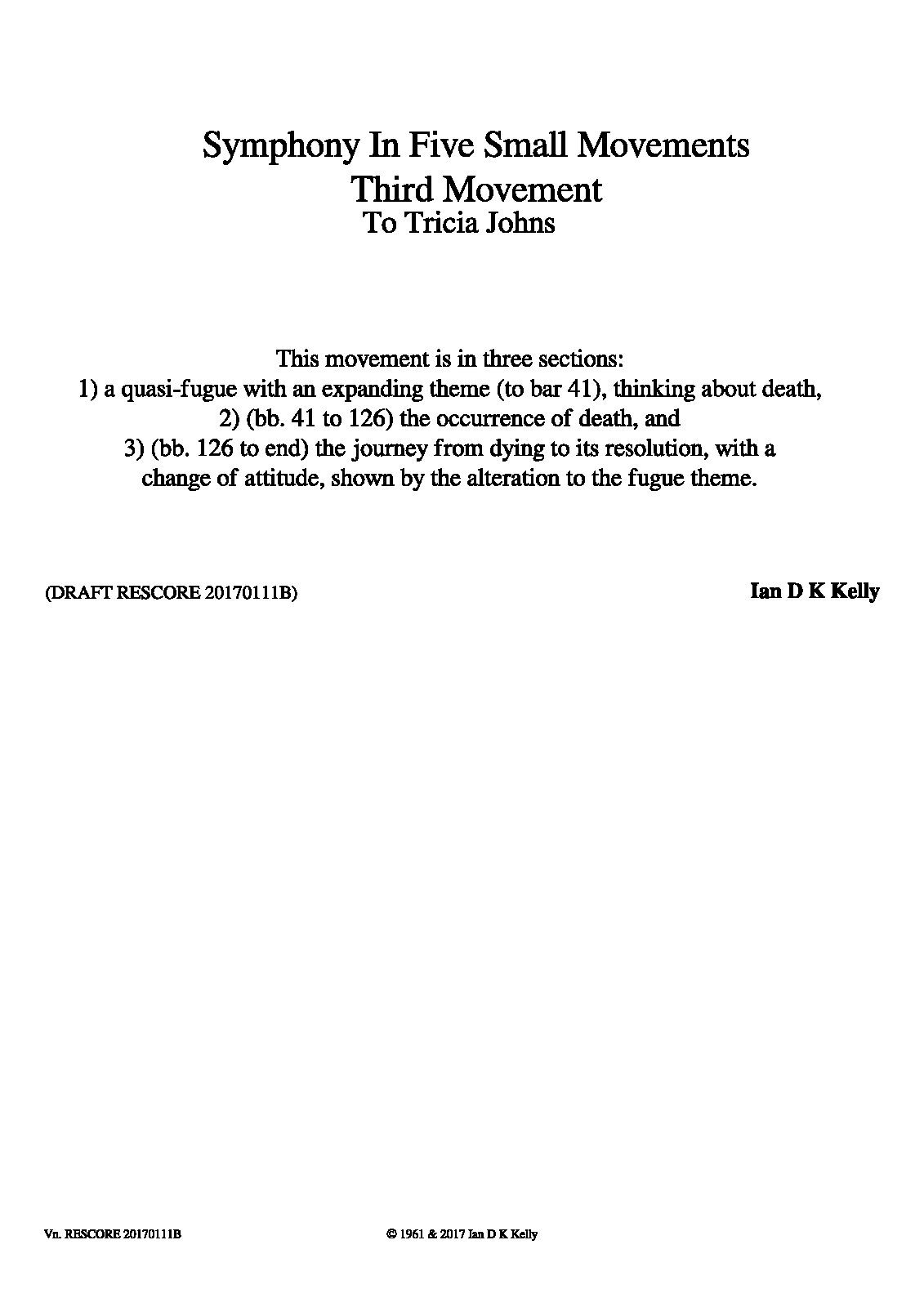 Symphony In Five Small Movements
Third Movement
To Tricia Johns

This movement is in three sections:
1) a quasi-fugue with an expanding theme (to bar 41), thinking about death,
2) (bb. 41 to 126) the occurrence of death, and
3) (bb. 126 to end) the journey from dying to its resolution, with a change of attitude, shown by the alteration to the fugue theme.

(DRAFT RESCORE 20170111B)

Ian D K Kelly

Vn. RESCORE 20170111B

© 1961 & 2017 Ian D K Kelly